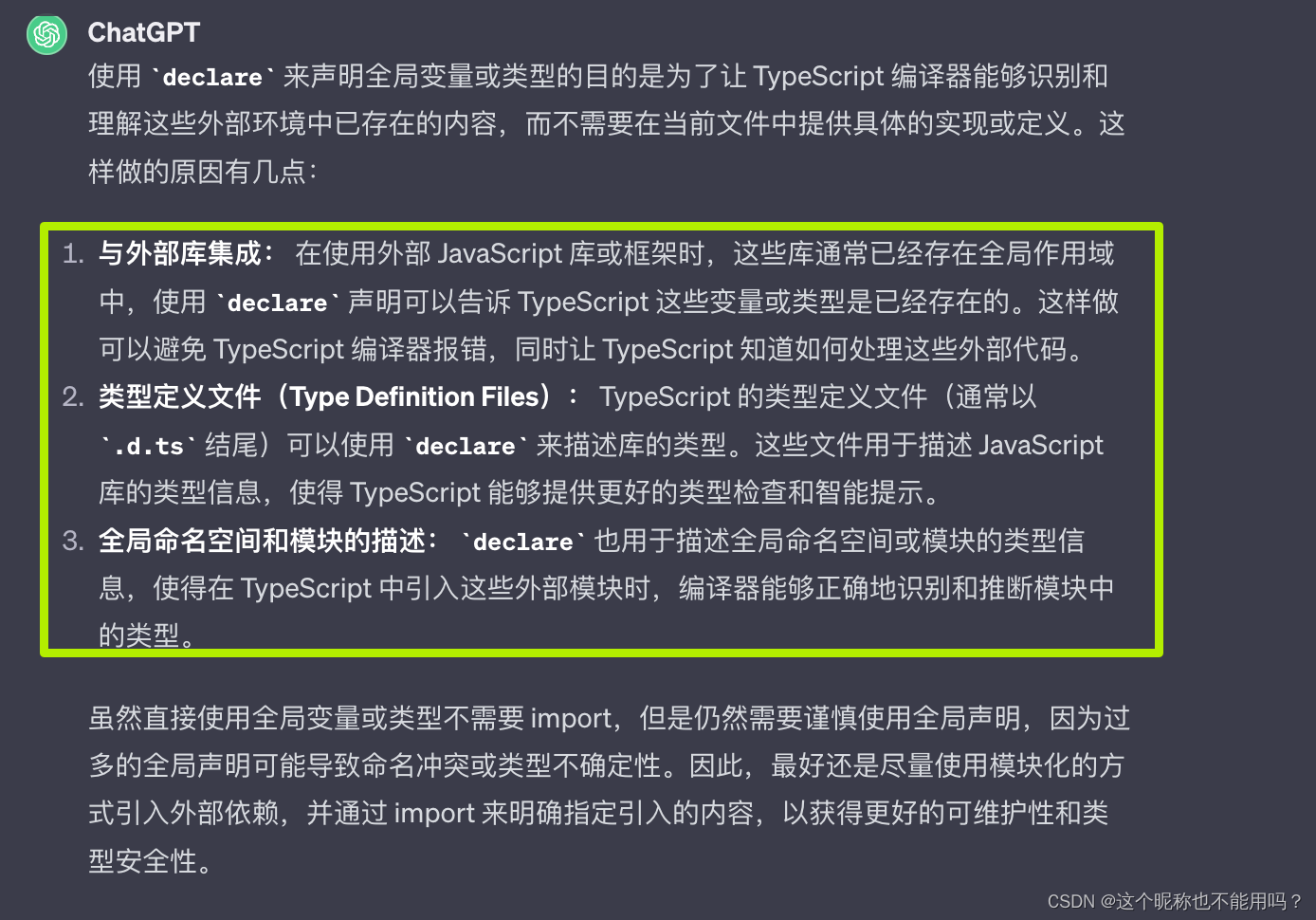 ChatGPT

使用 `declare` 来声明全局变量或类型的目的是为了让 TypeScript 编译器能够识别和理解这些外部环境中已存在的内容，而不需要在当前文件中提供具体的实现或定义。这样做的原因有几点：

1. 与外部库集成： 在使用外部 JavaScript 库或框架时，这些库通常已经存在全局作用域中，使用 `declare` 声明可以告诉 TypeScript 这些变量或类型是已经存在的。这样做可以避免 TypeScript 编译器报错，同时让 TypeScript 知道如何处理这些外部代码。
2. 类型定义文件（Type Definition Files）： TypeScript 的类型定义文件（通常以 `.d.ts` 结尾）可以使用 `declare` 来描述库的类型。这些文件用于描述 JavaScript 库的类型信息，使得 TypeScript 能够提供更好的类型检查和智能提示。
3. 全局命名空间和模块的描述： `declare` 也用于描述全局命名空间或模块的类型信息，使得在 TypeScript 中引入这些外部模块时，编译器能够正确地识别和推断模块中的类型。

虽然直接使用全局变量或类型不需要 import，但是仍然需要谨慎使用全局声明，因为过多的全局声明可能导致命名冲突或类型不确定性。因此，最好还是尽量使用模块化的方式引入外部依赖，并通过 import 来明确指定引入的内容，以获得更好的可维护性和类型安全性。

CSDN @这个昵称也不能用吗？